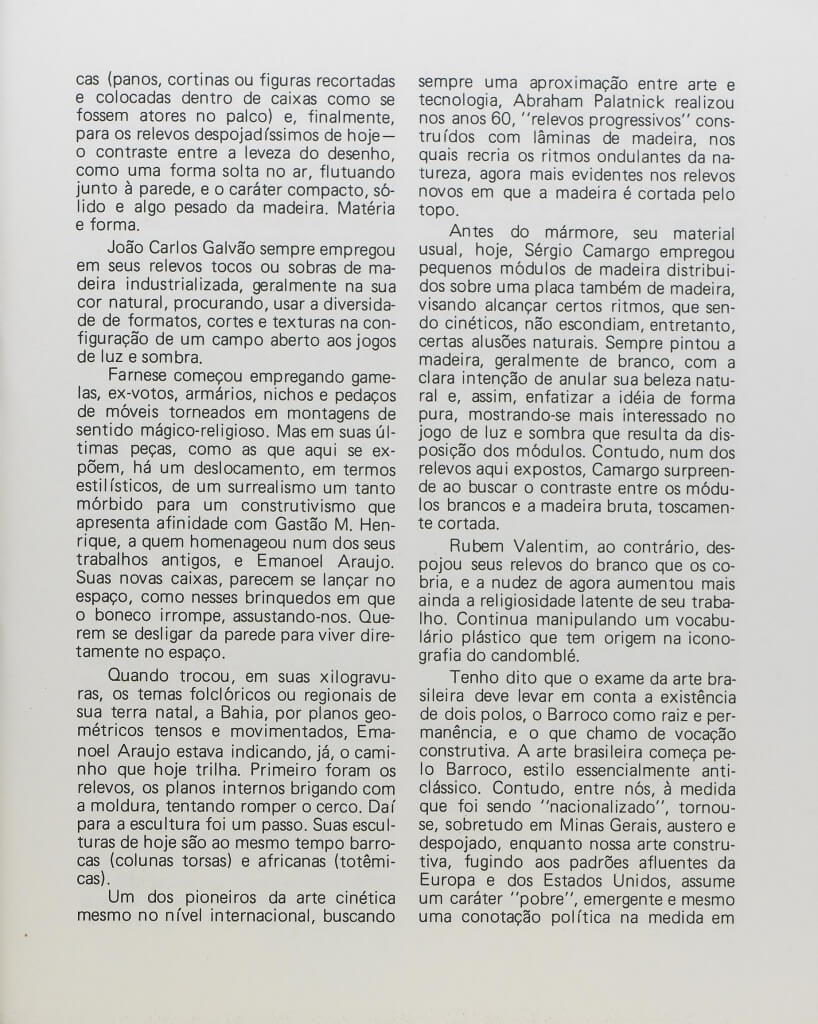 cas (panos, cortinas ou figuras recortadas e colocadas dentro de caixas como se fossem atores no palco) e, finalmente, para os relevos despojadíssimos de hoje— o contraste entre a leveza do desenho, como uma forma solta no ar, flutuando junto à parede, e o caráter compacto, sólido e algo pesado da madeira. Matéria e forma.

João Carlos Galvão sempre empregou em seus relevos tocos ou sobras de madeira industrializada, geralmente na sua cor natural, procurando, usar a diversidade de formatos, cortes e texturas na configuração de um campo aberto aos jogos de luz e sombra.

Farnese começou empregando gamelas, ex-votos, armários, nichos e pedaços de móveis torneados em montagens de sentido mágico-religioso. Mas em suas últimas peças, como as que aqui se expõem, há um deslocamento, em termos estilísticos, de um surrealismo um tanto mórbido para um construtivismo que apresenta afinidade com Gastão M. Henrique, a quem homenageou num dos seus trabalhos antigos, e Emanoel Araujo. Suas novas caixas, parecem se lançar no espaço, como nesses brinquedos em que o boneco irrompe, assustando-nos. Querem se desligar da parede para viver diretamente no espaço.

Quando trocou, em suas xilogravuras, os temas folclóricos ou regionais de sua terra natal, a Bahia, por planos geométricos tensos e movimentados, Emanoel Araujo estava indicando, já, o caminho que hoje trilha. Primeiro foram os relevos, os planos internos brigando com a moldura, tentando romper o cerco. Daí para a escultura foi um passo. Suas esculturas de hoje são ao mesmo tempo barrocas (colunas torsas) e africanas (totêmicas).

Um dos pioneiros da arte cinética mesmo no nível internacional, buscando sempre uma aproximação entre arte e tecnologia, Abraham Palatnick realizou nos anos 60, "relevos progressivos" construídos com lâminas de madeira, nos quais recria os ritmos ondulantes da natureza, agora mais evidentes nos relevos novos em que a madeira é cortada pelo topo.

Antes do mármore, seu material usual, hoje, Sérgio Camargo empregou pequenos módulos de madeira distribuídos sobre uma placa também de madeira, visando alcançar certos ritmos, que sendo cinéticos, não escondiam, entretanto, certas alusões naturais. Sempre pintou a madeira, geralmente de branco, com a clara intenção de anular sua beleza natural e, assim, enfatizar a idéia de forma pura, mostrando-se mais interessado no jogo de luz e sombra que resulta da disposição dos módulos. Contudo, num dos relevos aqui expostos, Camargo surpreende ao buscar o contraste entre os módulos brancos e a madeira bruta, toscamente cortada.

Rubem Valentim, ao contrário, despojou seus relevos do branco que os cobria, e a nudez de agora aumentou mais ainda a religiosidade latente de seu trabalho. Continua manipulando um vocabulário plástico que tem origem na iconografia do candomblé.

Tenho dito que o exame da arte brasileira deve levar em conta a existência de dois polos, o Barroco como raiz e permanência, e o que chamo de vocação construtiva. A arte brasileira começa pelo Barroco, estilo essencialmente anticlássico. Contudo, entre nós, à medida que foi sendo "nacionalizado", tornou-se, sobretudo em Minas Gerais, austero e despojado, enquanto nossa arte construtiva, fugindo aos padrões afluentes da Europa e dos Estados Unidos, assume um caráter "pobre", emergente e mesmo uma conotação política na medida em